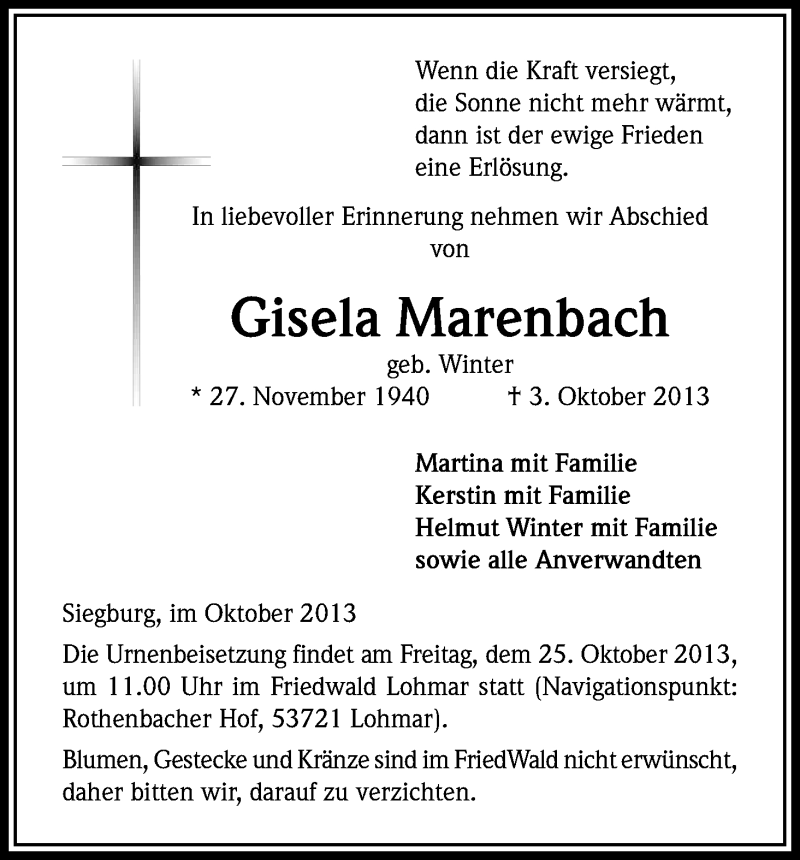 Wenn die Kraft versiegt,
die Sonne nicht mehr wärmt,
dann ist der ewige Frieden
eine Erlösung.

In liebevoller Erinnerung nehmen wir Abschied
von

Gisela Marenbach

geb. Winter

* 27. November 1940 † 3. Oktober 2013

Martina mit Familie
Kerstin mit Familie
Helmut Winter mit Familie
sowie alle Anverwandten

Siegburg, im Oktober 2013

Die Urnenbeisetzung findet am Freitag, dem 25. Oktober 2013, um 11.00 Uhr im Friedwald Lohmar statt (Navigationspunkt: Rothenbacher Hof, 53721 Lohmar).

Blumen, Gestecke und Kränze sind im FriedWald nicht erwünscht, daher bitten wir, darauf zu verzichten.